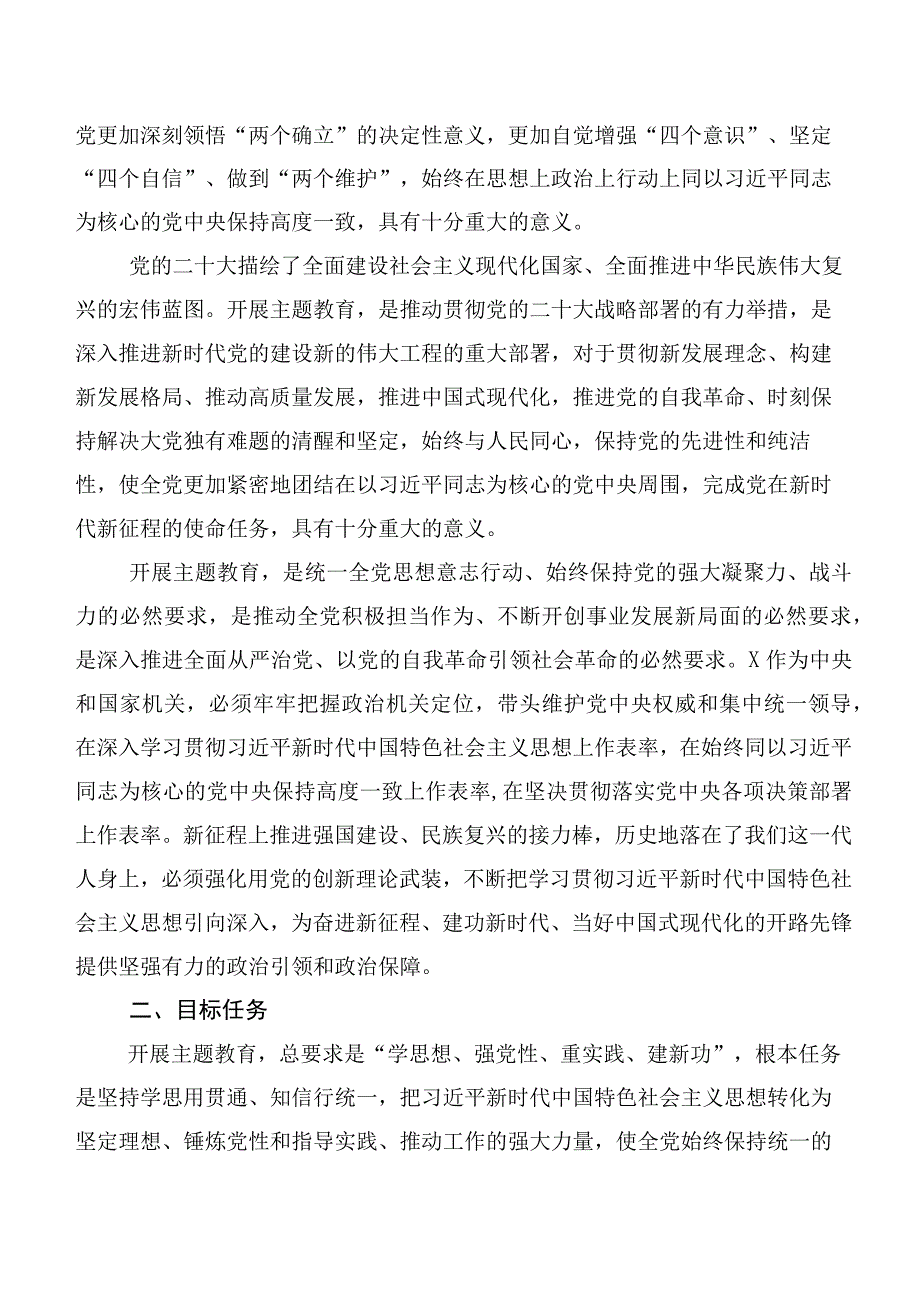 党更加深刻领悟“两个确立”的决定性意义，更加自觉增强“四个意识”、坚定“四个自信”、做到“两个维护”，始终在思想上政治上行动上同以习近平同志为核心的党中央保持高度一致，具有十分重大的意义。

党的二十大描绘了全面建设社会主义现代化国家、全面推进中华民族伟大复兴的宏伟蓝图。开展主题教育，是推动贯彻党的二十大战略部署的有力举措，是深入推进新时代党的建设新的伟大工程的重大部署，对于贯彻新发展理念、构建新发展格局、推动高质量发展，推进中国式现代化，推进党的自我革命、时刻保持解决大党独有难题的清醒和坚定，始终与人民同心，保持党的先进性和纯洁性，使全党更加紧密地团结在以习近平同志为核心的党中央周围，完成党在新时代新征程的使命任务，具有十分重大的意义。

开展主题教育，是统一全党思想意志行动、始终保持党的强大凝聚力、战斗力的必然要求，是推动全党积极担当作为、不断开创事业发展新局面的必然要求，是深入推进全面从严治党、以党的自我革命引领社会革命的必然要求。X作为中央和国家机关，必须牢牢把握政治机关定位，带头维护党中央权威和集中统一领导，在深入学习贯彻习近平新时代中国特色社会主义思想上作表率，在始终同以习近平同志为核心的党中央保持高度一致上作表率,在坚决贯彻落实党中央各项决策部署上作表率。新征程上推进强国建设、民族复兴的接力棒，历史地落在了我们这一代人身上，必须强化用党的创新理论武装，不断把学习贯彻习近平新时代中国特色社会主义思想引向深入，为奋进新征程、建功新时代、当好中国式现代化的开路先锋提供坚强有力的政治引领和政治保障。

二、目标任务

开展主题教育，总要求是“学思想、强党性、重实践、建新功”，根本任务是坚持学思用贯通、知信行统一，把习近平新时代中国特色社会主义思想转化为坚定理想、锤炼党性和指导实践、推动工作的强大力量，使全党始终保持统一的